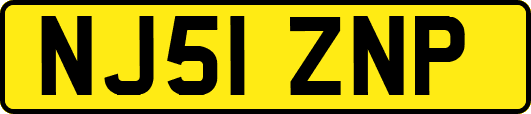 NJ51 ZNP